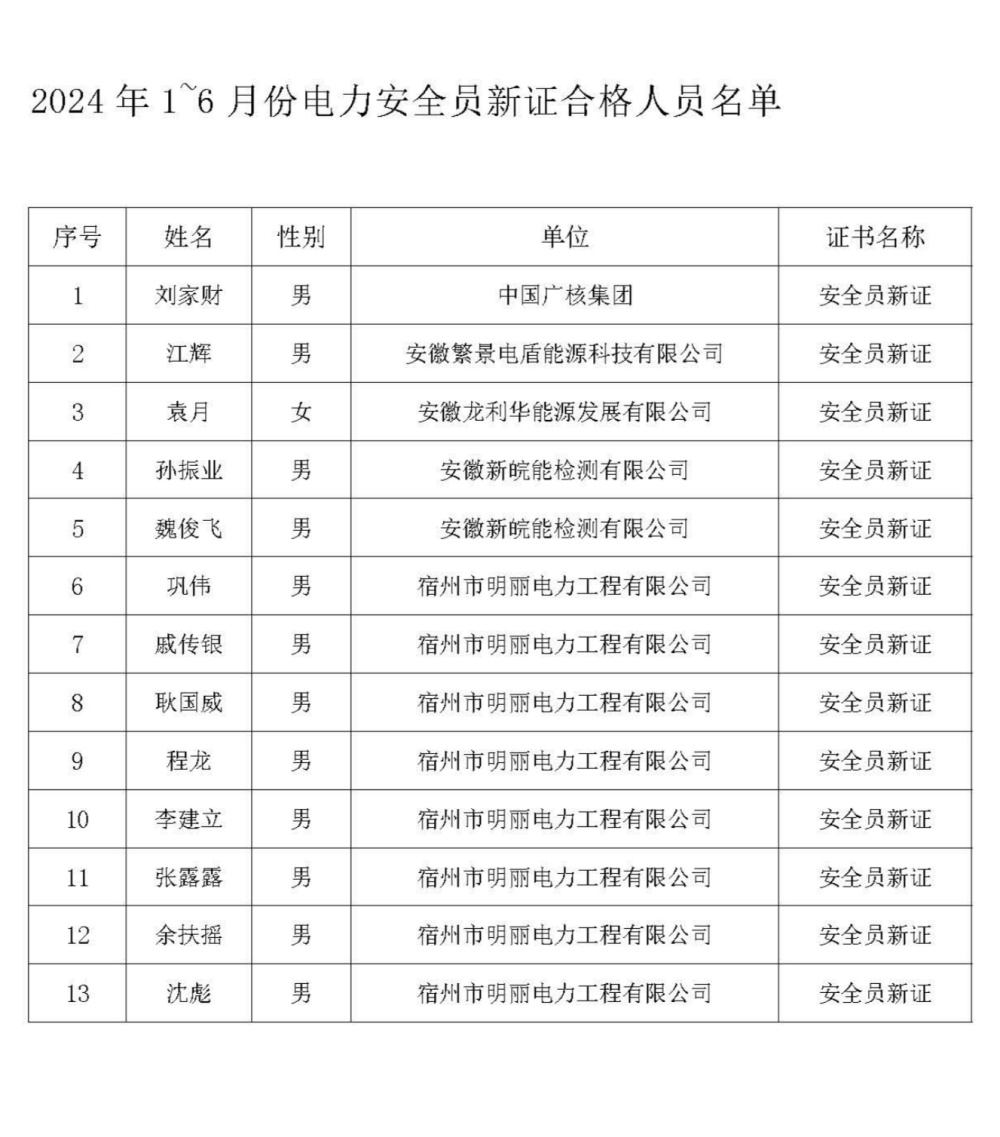 2024 年 1~6 月份电力安全员新证合格人员名单

| 序号 | 姓名 | 性别 | 单位 | 证书名称 |
|---|---|---|---|---|
| 1 | 刘家财 | 男 | 中国广核集团 | 安全员新证 |
| 2 | 江辉 | 男 | 安徽繁景电盾能源科技有限公司 | 安全员新证 |
| 3 | 袁月 | 女 | 安徽龙利华能源发展有限公司 | 安全员新证 |
| 4 | 孙振业 | 男 | 安徽新皖能检测有限公司 | 安全员新证 |
| 5 | 魏俊飞 | 男 | 安徽新皖能检测有限公司 | 安全员新证 |
| 6 | 巩伟 | 男 | 宿州市明丽电力工程有限公司 | 安全员新证 |
| 7 | 戚传银 | 男 | 宿州市明丽电力工程有限公司 | 安全员新证 |
| 8 | 耿国威 | 男 | 宿州市明丽电力工程有限公司 | 安全员新证 |
| 9 | 程龙 | 男 | 宿州市明丽电力工程有限公司 | 安全员新证 |
| 10 | 李建立 | 男 | 宿州市明丽电力工程有限公司 | 安全员新证 |
| 11 | 张露露 | 男 | 宿州市明丽电力工程有限公司 | 安全员新证 |
| 12 | 余扶摇 | 男 | 宿州市明丽电力工程有限公司 | 安全员新证 |
| 13 | 沈彪 | 男 | 宿州市明丽电力工程有限公司 | 安全员新证 |